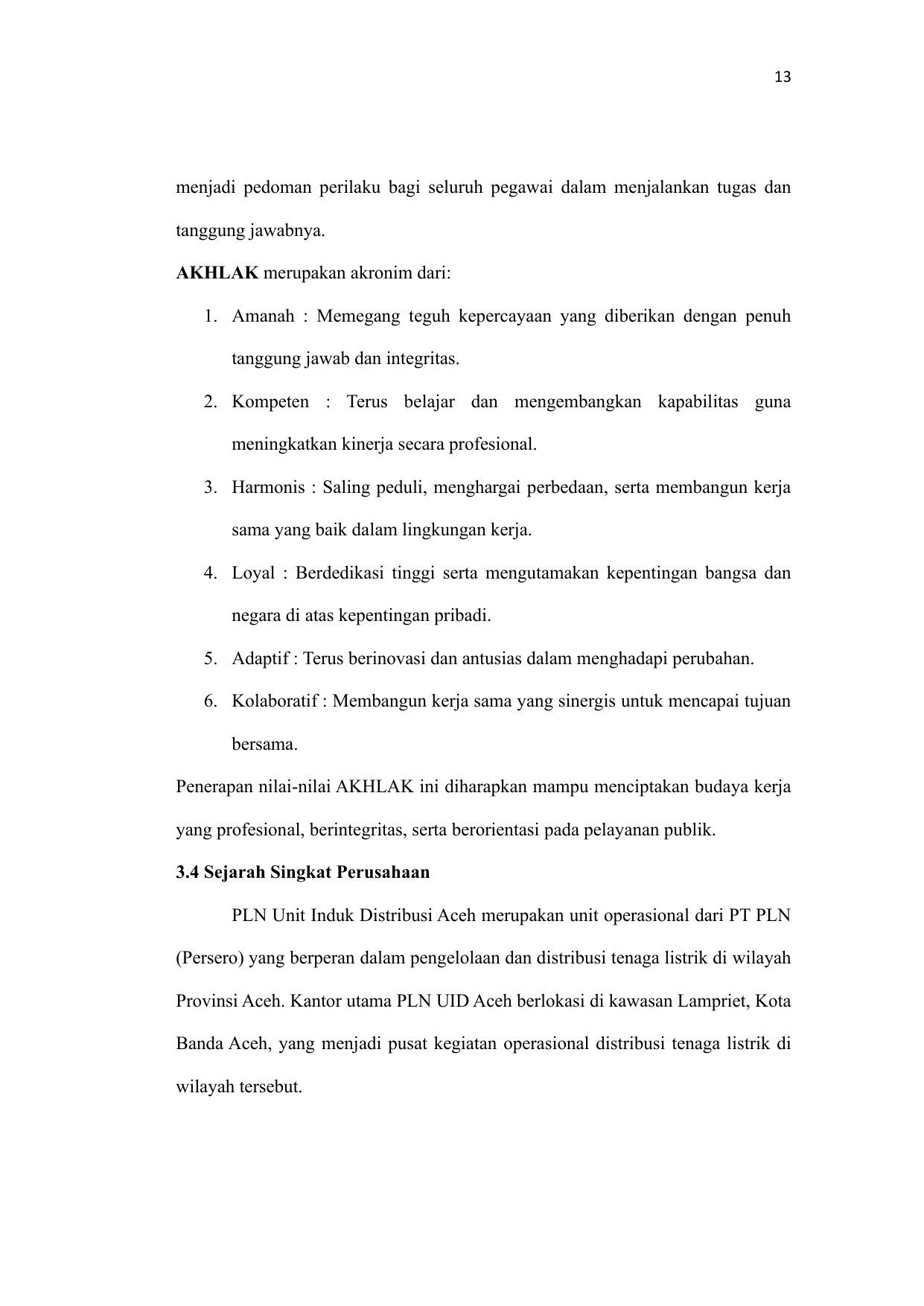 13

menjadi pedoman perilaku bagi seluruh pegawai dalam menjalankan tugas dan tanggung jawabnya.

AKHLAK merupakan akronim dari:

1. Amanah : Memegang teguh kepercayaan yang diberikan dengan penuh tanggung jawab dan integritas.
2. Kompeten : Terus belajar dan mengembangkan kapabilitas guna meningkatkan kinerja secara profesional.
3. Harmonis : Saling peduli, menghargai perbedaan, serta membangun kerja sama yang baik dalam lingkungan kerja.
4. Loyal : Berdedikasi tinggi serta mengutamakan kepentingan bangsa dan negara di atas kepentingan pribadi.
5. Adaptif : Terus berinovasi dan antusias dalam menghadapi perubahan.
6. Kolaboratif : Membangun kerja sama yang sinergis untuk mencapai tujuan bersama.

Penerapan nilai-nilai AKHLAK ini diharapkan mampu menciptakan budaya kerja yang profesional, berintegritas, serta berorientasi pada pelayanan publik.

3.4 Sejarah Singkat Perusahaan

PLN Unit Induk Distribusi Aceh merupakan unit operasional dari PT PLN (Persero) yang berperan dalam pengelolaan dan distribusi tenaga listrik di wilayah Provinsi Aceh. Kantor utama PLN UID Aceh berlokasi di kawasan Lampriet, Kota Banda Aceh, yang menjadi pusat kegiatan operasional distribusi tenaga listrik di wilayah tersebut.